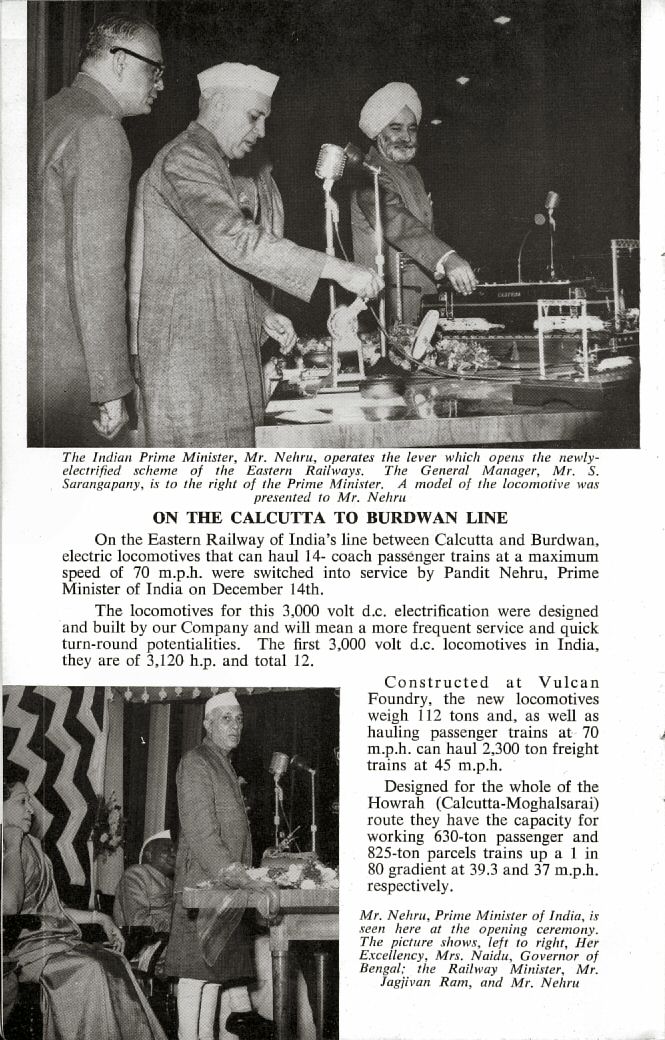 The Indian Prime Minister, Mr. Nehru, operates the lever which opens the newly-electrified scheme of the Eastern Railways. The General Manager, Mr. S. Sarangapany, is to the right of the Prime Minister. A model of the locomotive was presented to Mr. Nehru

ON THE CALCUTTA TO BURDWAN LINE

On the Eastern Railway of India's line between Calcutta and Burdwan, electric locomotives that can haul 14- coach passenger trains at a maximum speed of 70 m.p.h. were switched into service by Pandit Nehru, Prime Minister of India on December 14th.

The locomotives for this 3,000 volt d.c. electrification were designed and built by our Company and will mean a more frequent service and quick turn-round potentialities. The first 3,000 volt d.c. locomotives in India, they are of 3,120 h.p. and total 12.

Constructed at Vulcan Foundry, the new locomotives weigh 112 tons and, as well as hauling passenger trains at 70 m.p.h. can haul 2,300 ton freight trains at 45 m.p.h.

Designed for the whole of the Howrah (Calcutta-Moghalsarai) route they have the capacity for working 630-ton passenger and 825-ton parcels trains up a 1 in 80 gradient at 39.3 and 37 m.p.h. respectively.

Mr. Nehru, Prime Minister of India, is seen here at the opening ceremony. The picture shows, left to right, Her Excellency, Mrs. Naidu, Governor of Bengal; the Railway Minister, Mr. Jagjivan Ram, and Mr. Nehru